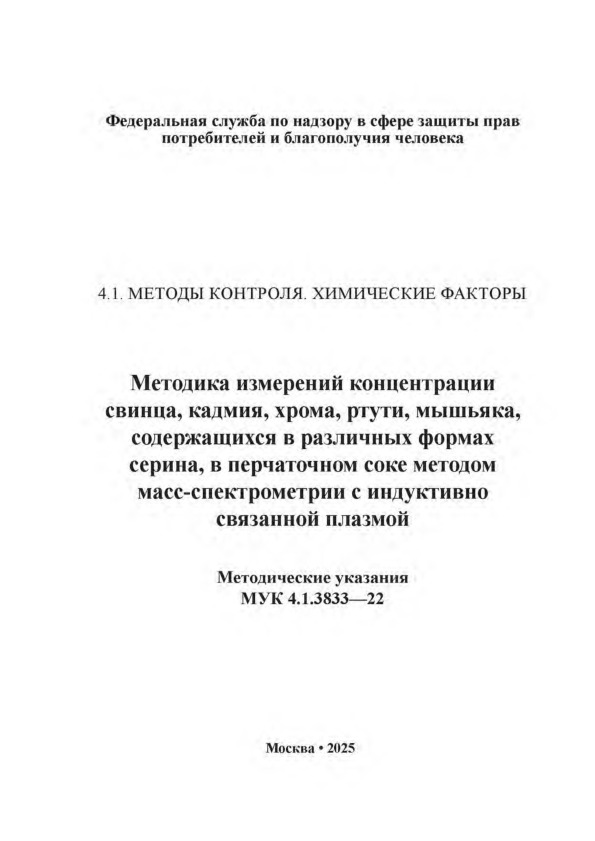 Федеральная служба по надзору в сфере защиты прав потребителей и благополучия человека

4.1. МЕТОДЫ КОНТРОЛЯ. ХИМИЧЕСКИЕ ФАКТОРЫ

Методика измерений концентрации свинца, кадмия, хрома, ртути, мышьяка, содержащихся в различных формах серина, в перчаточном соке методом масс-спектрометрии с индуктивно связанной плазмой

Методические указания
МУК 4.1.3833—22

Москва • 2025